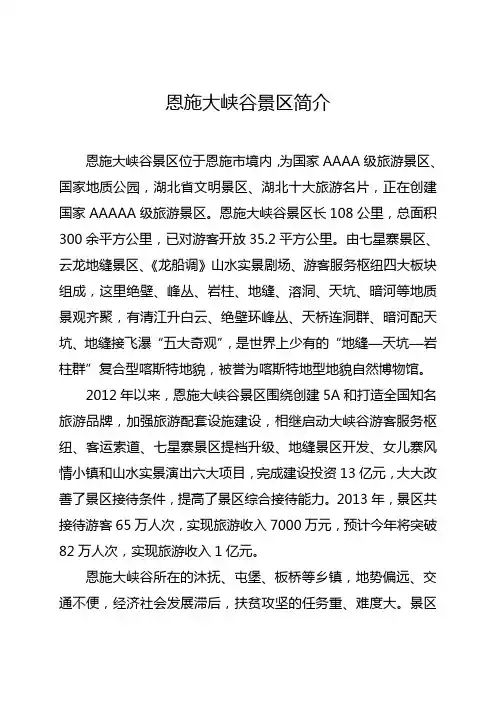 恩施大峡谷景区简介

恩施大峡谷景区位于恩施市境内，为国家 AAAA 级旅游景区、国家地质公园，湖北省文明景区、湖北十大旅游名片，正在创建国家 AAAAA 级旅游景区。恩施大峡谷景区长 108 公里，总面积 300 余平方公里，已对游客开放 35.2 平方公里。由七星寨景区、云龙地缝景区、《龙船调》山水实景剧场、游客服务枢纽四大板块组成，这里绝壁、峰丛、岩柱、地缝、溶洞、天坑、暗河等地质景观齐聚，有清江升白云、绝壁环峰丛、天桥连洞群、暗河配天坑、地缝接飞瀑“五大奇观”，是世界上少有的“地缝—天坑—岩柱群”复合型喀斯特地貌，被誉为喀斯特地型地貌自然博物馆。

2012 年以来，恩施大峡谷景区围绕创建 5A 和打造全国知名旅游品牌，加强旅游配套设施建设，相继启动大峡谷游客服务枢纽、客运索道、七星寨景区提档升级、地缝景区开发、女儿寨风情小镇和山水实景演出六大项目，完成建设投资 13 亿元，大大改善了景区接待条件，提高了景区综合接待能力。2013 年，景区共接待游客 65 万人次，实现旅游收入 7000 万元，预计今年将突破 82 万人次，实现旅游收入 1 亿元。

恩施大峡谷所在的沐抚、屯堡、板桥等乡镇，地势偏远、交通不便，经济社会发展滞后，扶贫攻坚的任务重、难度大。景区